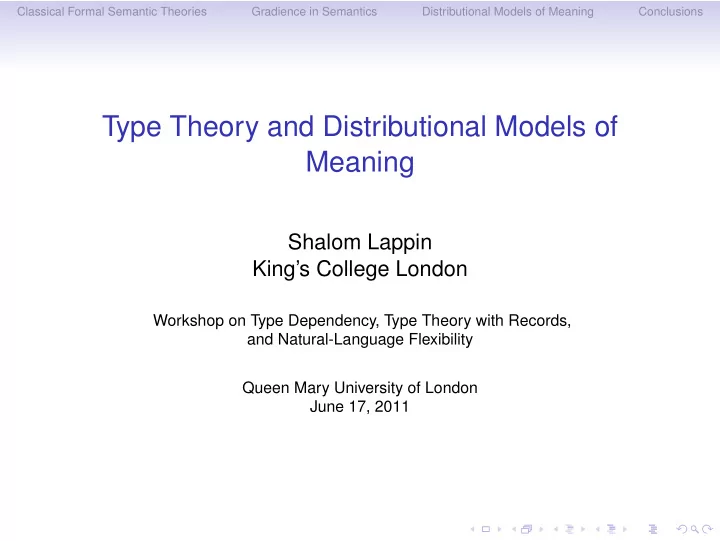 Classical Formal Semantic Theories Gradience in Semantics Distributional Models of Meaning Conclusions

Type Theory and Distributional Models of Meaning

Shalom Lappin
King's College London

Workshop on Type Dependency, Type Theory with Records, and Natural-Language Flexibility

Queen Mary University of London
June 17, 2011